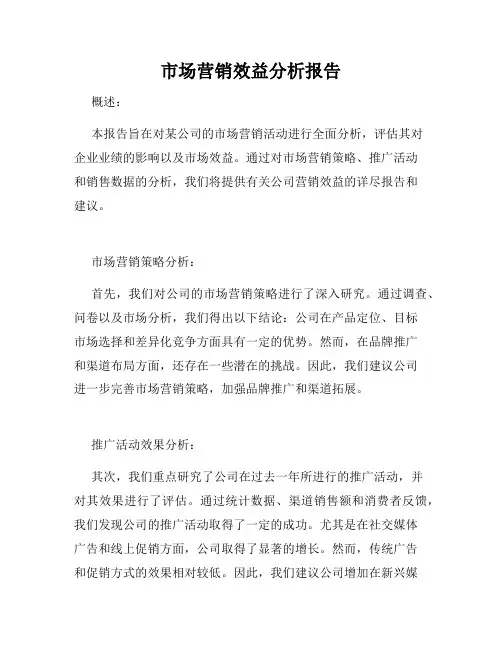 市场营销效益分析报告

概述：

本报告旨在对某公司的市场营销活动进行全面分析，评估其对企业业绩的影响以及市场效益。通过对市场营销策略、推广活动和销售数据的分析，我们将提供有关公司营销效益的详尽报告和建议。

市场营销策略分析：

首先，我们对公司的市场营销策略进行了深入研究。通过调查、问卷以及市场分析，我们得出以下结论：公司在产品定位、目标市场选择和差异化竞争方面具有一定的优势。然而，在品牌推广和渠道布局方面，还存在一些潜在的挑战。因此，我们建议公司进一步完善市场营销策略，加强品牌推广和渠道拓展。

推广活动效果分析：

其次，我们重点研究了公司在过去一年所进行的推广活动，并对其效果进行了评估。通过统计数据、渠道销售额和消费者反馈，我们发现公司的推广活动取得了一定的成功。尤其是在社交媒体广告和线上促销方面，公司取得了显著的增长。然而，传统广告和促销方式的效果相对较低。因此，我们建议公司增加在新兴媒